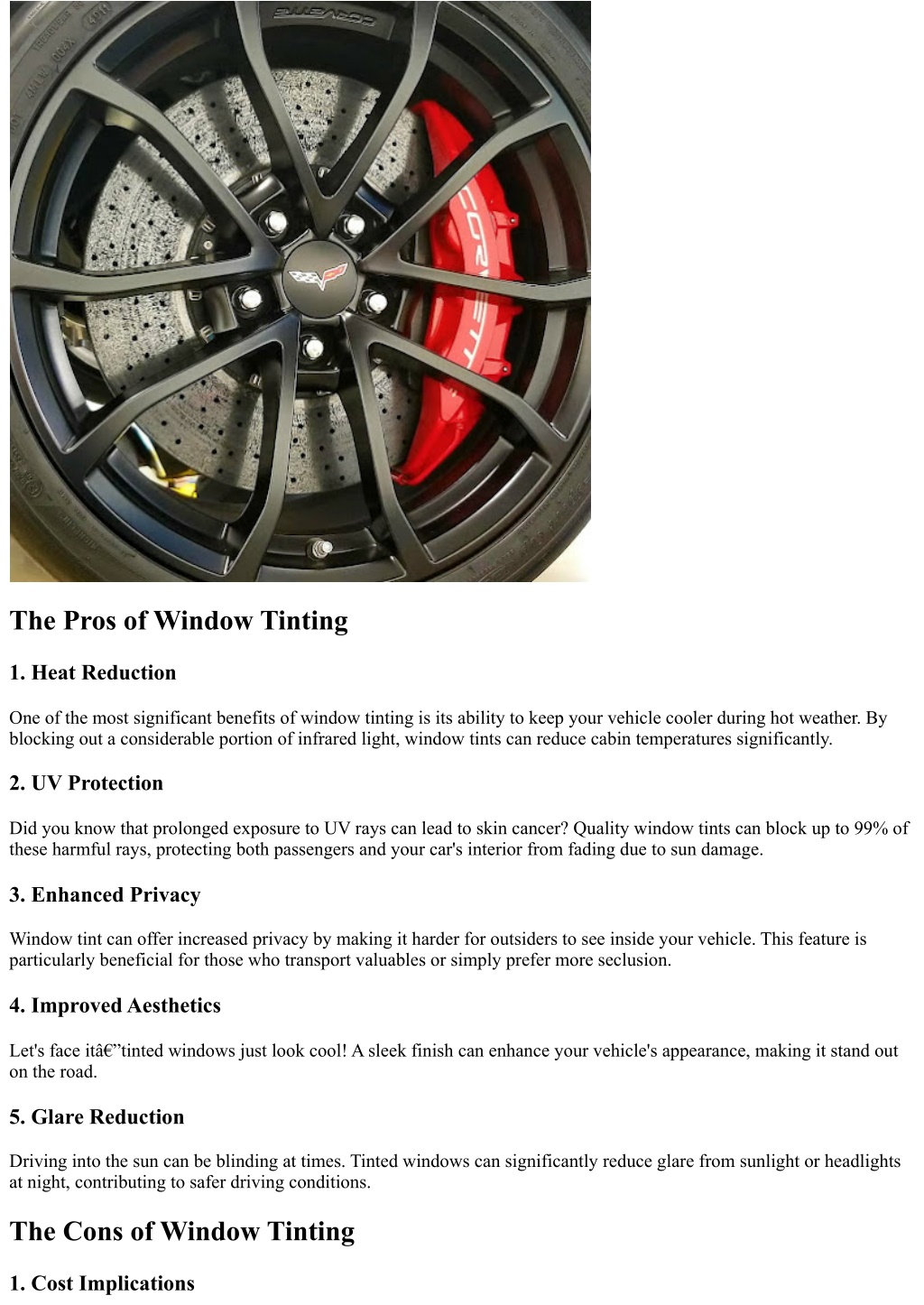 CORVETTE

CORVETTE

The Pros of Window Tinting

1. Heat Reduction

One of the most significant benefits of window tinting is its ability to keep your vehicle cooler during hot weather. By blocking out a considerable portion of infrared light, window tints can reduce cabin temperatures significantly.

2. UV Protection

Did you know that prolonged exposure to UV rays can lead to skin cancer? Quality window tints can block up to 99% of these harmful rays, protecting both passengers and your car's interior from fading due to sun damage.

3. Enhanced Privacy

Window tint can offer increased privacy by making it harder for outsiders to see inside your vehicle. This feature is particularly beneficial for those who transport valuables or simply prefer more seclusion.

4. Improved Aesthetics

Let's face itâ€”tinted windows just look cool! A sleek finish can enhance your vehicle's appearance, making it stand out on the road.

5. Glare Reduction

Driving into the sun can be blinding at times. Tinted windows can significantly reduce glare from sunlight or headlights at night, contributing to safer driving conditions.

The Cons of Window Tinting

1. Cost Implications